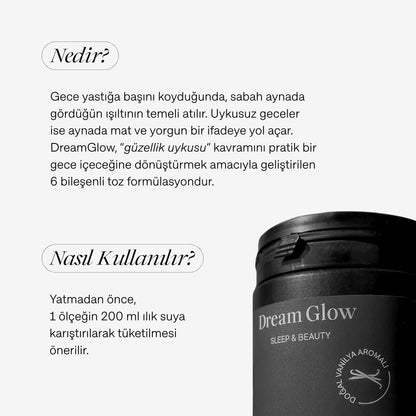 Nedir?

Gece yastığa başını koyduğunda, sabah aynada gördüğün ışıltının temeli atılır. Uykusuz geceler ise aynada mat ve yorgun bir ifadeye yol açar. DreamGlow, "güzellik uykusu" kavramını pratik bir gece içeceğine dönüştürmek amacıyla geliştirilen 6 bileşenli toz formülasyondur.

Nasıl Kullanılır?

Yatmadan önce,
1 ölçeğin 200 ml ılık suya karıştırılarak tüketilmesi önerilir.

Dream Glow
SLEEP & BEAUTY
DOĞAL VANİLYA AROMALI